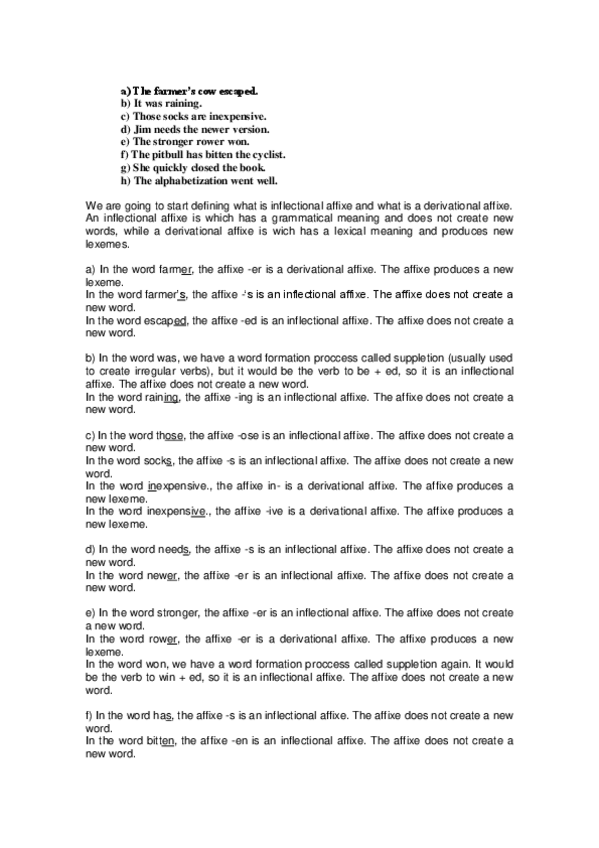 a) The farmer's cow escaped.
b) It was raining.
c) Those socks are inexpensive.
d) Jim needs the newer version.
e) The stronger rower won.
f) The pitbull has bitten the cyclist.
g) She quickly closed the book.
h) The alphabetization went well.

We are going to start defining what is inflectional affixe and what is a derivational affixe. An inflectional affixe is which has a grammatical meaning and does not create new words, while a derivational affixe is wich has a lexical meaning and produces new lexemes.

a) In the word farmer, the affixe -er is a derivational affixe. The affixe produces a new lexeme.
In the word farmer's, the affixe -'s is an inflectional affixe. The affixe does not create a new word.
In the word escaped, the affixe -ed is an inflectional affixe. The affixe does not create a new word.

b) In the word was, we have a word formation proccess called suppletion (usually used to create irregular verbs), but it would be the verb to be + ed, so it is an inflectional affixe. The affixe does not create a new word.
In the word raining, the affixe -ing is an inflectional affixe. The affixe does not create a new word.

c) In the word those, the affixe -ose is an inflectional affixe. The affixe does not create a new word.
In the word socks, the affixe -s is an inflectional affixe. The affixe does not create a new word.
In the word inexpensive., the affixe in- is a derivational affixe. The affixe produces a new lexeme.
In the word inexpensive., the affixe -ive is a derivational affixe. The affixe produces a new lexeme.

d) In the word needs, the affixe -s is an inflectional affixe. The affixe does not create a new word.
In the word newer, the affixe -er is an inflectional affixe. The affixe does not create a new word.

e) In the word stronger, the affixe -er is an inflectional affixe. The affixe does not create a new word.
In the word rower, the affixe -er is a derivational affixe. The affixe produces a new lexeme.
In the word won, we have a word formation proccess called suppletion again. It would be the verb to win + ed, so it is an inflectional affixe. The affixe does not create a new word.

f) In the word has, the affixe -s is an inflectional affixe. The affixe does not create a new word.
In the word bitten, the affixe -en is an inflectional affixe. The affixe does not create a new word.